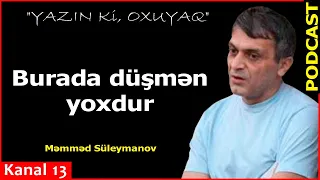 "YAZIN Kİ, OXUYAQ"

PODCAST

Burada düşmən yoxdur

Məmməd Süleymanov

Kanal 13